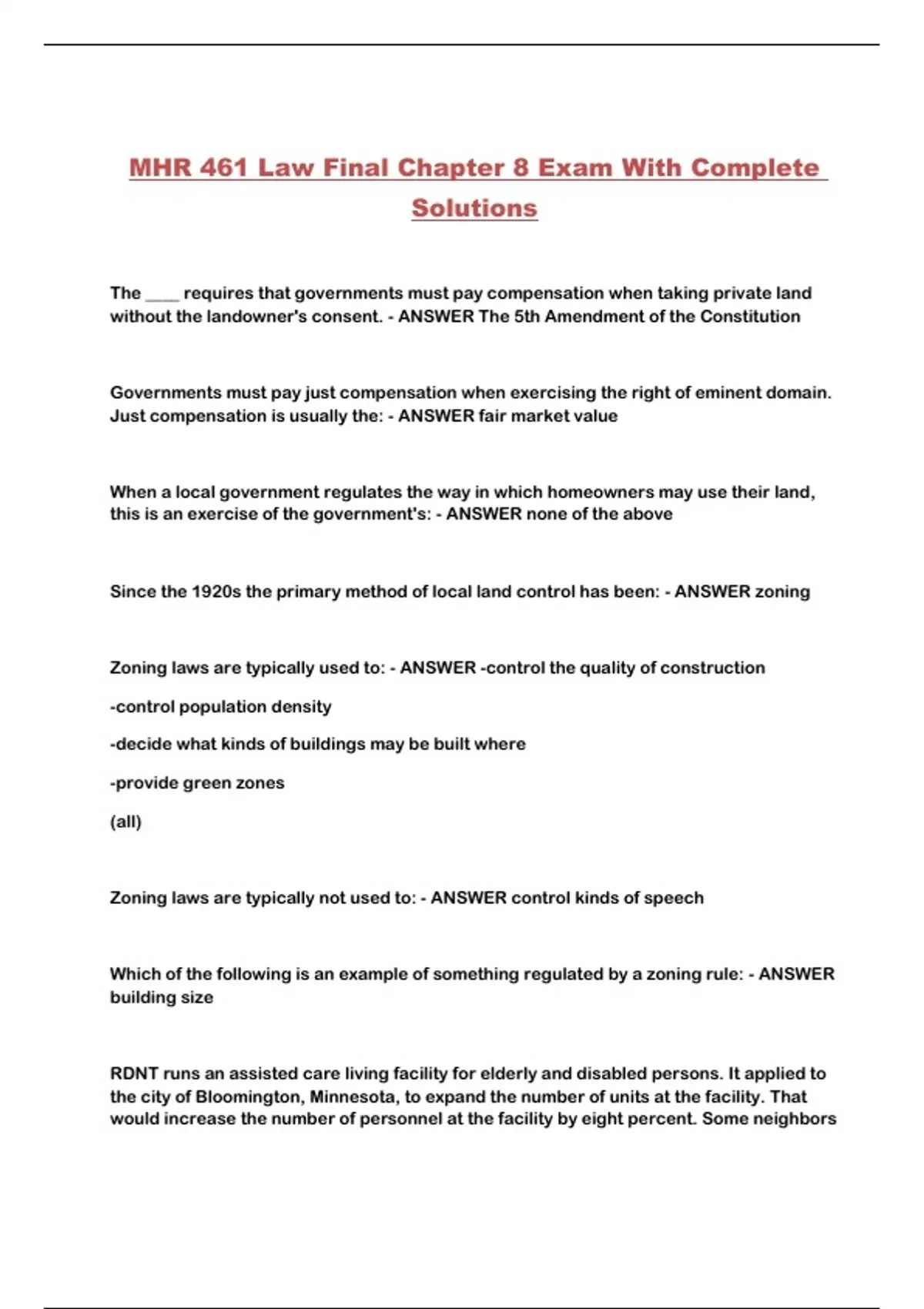 MHR 461 Law Final Chapter 8 Exam With Complete Solutions

The ____ requires that governments must pay compensation when taking private land without the landowner's consent. - ANSWER The 5th Amendment of the Constitution

Governments must pay just compensation when exercising the right of eminent domain. Just compensation is usually the: - ANSWER fair market value

When a local government regulates the way in which homeowners may use their land, this is an exercise of the government's: - ANSWER none of the above

Since the 1920s the primary method of local land control has been: - ANSWER zoning

Zoning laws are typically used to: - ANSWER -control the quality of construction

-control population density

-decide what kinds of buildings may be built where

-provide green zones

(all)

Zoning laws are typically not used to: - ANSWER control kinds of speech

Which of the following is an example of something regulated by a zoning rule: - ANSWER building size

RDNT runs an assisted care living facility for elderly and disabled persons. It applied to the city of Bloomington, Minnesota, to expand the number of units at the facility. That would increase the number of personnel at the facility by eight percent. Some neighbors